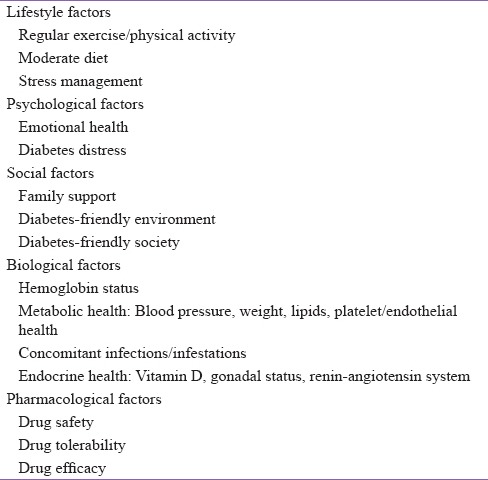 Lifestyle factors
Regular exercise/physical activity
Moderate diet
Stress management
Psychological factors
Emotional health
Diabetes distress
Social factors
Family support
Diabetes-friendly environment
Diabetes-friendly society
Biological factors
Hemoglobin status
Metabolic health: Blood pressure, weight, lipids, platelet/endothelial health
Concomitant infections/infestations
Endocrine health: Vitamin D, gonadal status, renin-angiotensin system
Pharmacological factors
Drug safety
Drug tolerability
Drug efficacy